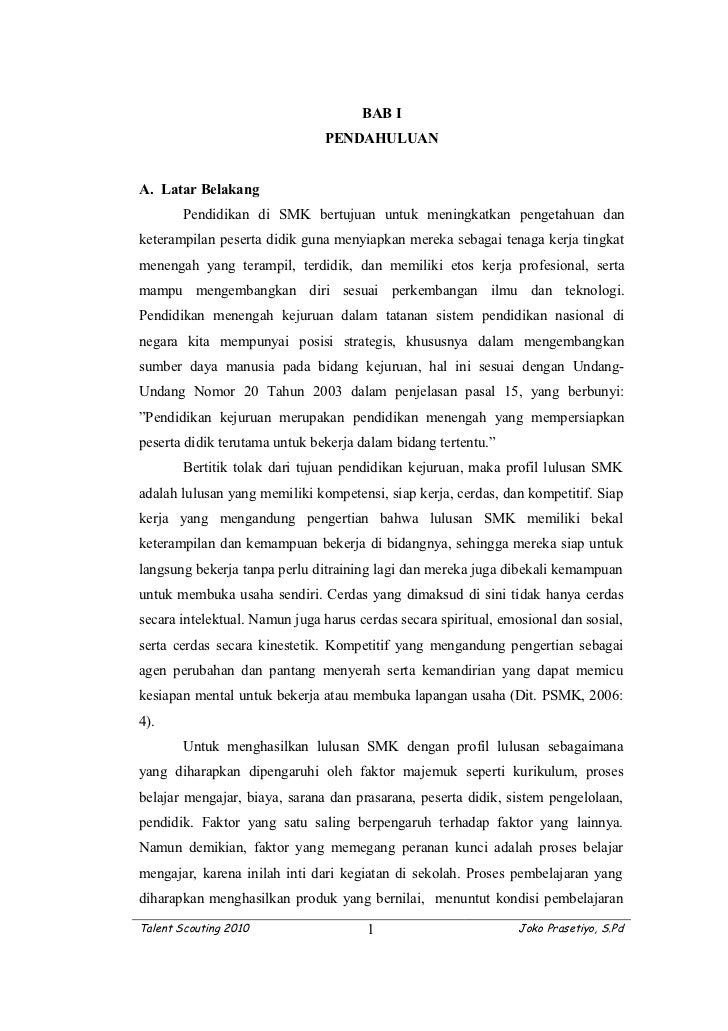 BAB I
PENDAHULUAN

A. Latar Belakang

Pendidikan di SMK bertujuan untuk meningkatkan pengetahuan dan keterampilan peserta didik guna menyiapkan mereka sebagai tenaga kerja tingkat menengah yang terampil, terdidik, dan memiliki etos kerja profesional, serta mampu mengembangkan diri sesuai perkembangan ilmu dan teknologi. Pendidikan menengah kejuruan dalam tatanan sistem pendidikan nasional di negara kita mempunyai posisi strategis, khususnya dalam mengembangkan sumber daya manusia pada bidang kejuruan, hal ini sesuai dengan Undang-Undang Nomor 20 Tahun 2003 dalam penjelasan pasal 15, yang berbunyi: ”Pendidikan kejuruan merupakan pendidikan menengah yang mempersiapkan peserta didik terutama untuk bekerja dalam bidang tertentu.”

Bertitik tolak dari tujuan pendidikan kejuruan, maka profil lulusan SMK adalah lulusan yang memiliki kompetensi, siap kerja, cerdas, dan kompetitif. Siap kerja yang mengandung pengertian bahwa lulusan SMK memiliki bekal keterampilan dan kemampuan bekerja di bidangnya, sehingga mereka siap untuk langsung bekerja tanpa perlu ditraining lagi dan mereka juga dibekali kemampuan untuk membuka usaha sendiri. Cerdas yang dimaksud di sini tidak hanya cerdas secara intelektual. Namun juga harus cerdas secara spiritual, emosional dan sosial, serta cerdas secara kinestetik. Kompetitif yang mengandung pengertian sebagai agen perubahan dan pantang menyerah serta kemandirian yang dapat memicu kesiapan mental untuk bekerja atau membuka lapangan usaha (Dit. PSMK, 2006: 4).

Untuk menghasilkan lulusan SMK dengan profil lulusan sebagaimana yang diharapkan dipengaruhi oleh faktor majemuk seperti kurikulum, proses belajar mengajar, biaya, sarana dan prasarana, peserta didik, sistem pengelolaan, pendidik. Faktor yang satu saling berpengaruh terhadap faktor yang lainnya. Namun demikian, faktor yang memegang peranan kunci adalah proses belajar mengajar, karena inilah inti dari kegiatan di sekolah. Proses pembelajaran yang diharapkan menghasilkan produk yang bernilai, menuntut kondisi pembelajaran

Talent Scouting 2010 1 Joko Prasetiyo, S.Pd